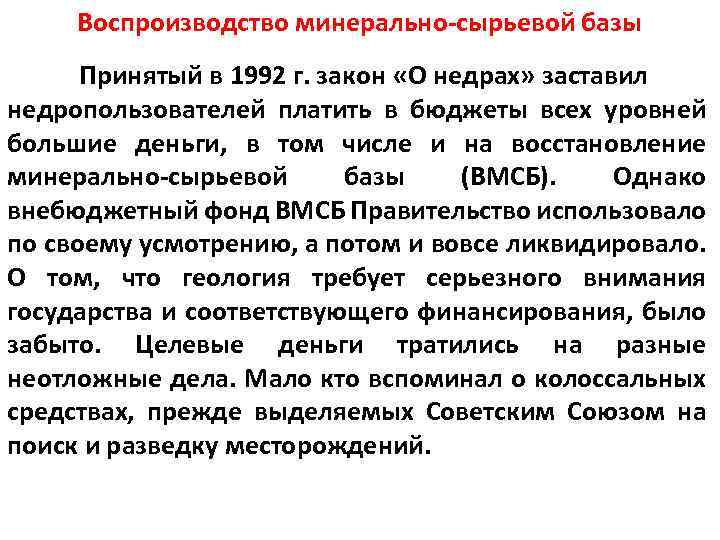 Воспроизводство минерально-сырьевой базы

Принятый в 1992 г. закон «О недрах» заставил недропользователей платить в бюджеты всех уровней большие деньги, в том числе и на восстановление минерально-сырьевой базы (ВМСБ). Однако внебюджетный фонд ВМСБ Правительство использовало по своему усмотрению, а потом и вовсе ликвидировало. О том, что геология требует серьезного внимания государства и соответствующего финансирования, было забыто. Целевые деньги тратились на разные неотложные дела. Мало кто вспоминал о колоссальных средствах, прежде выделяемых Советским Союзом на поиск и разведку месторождений.